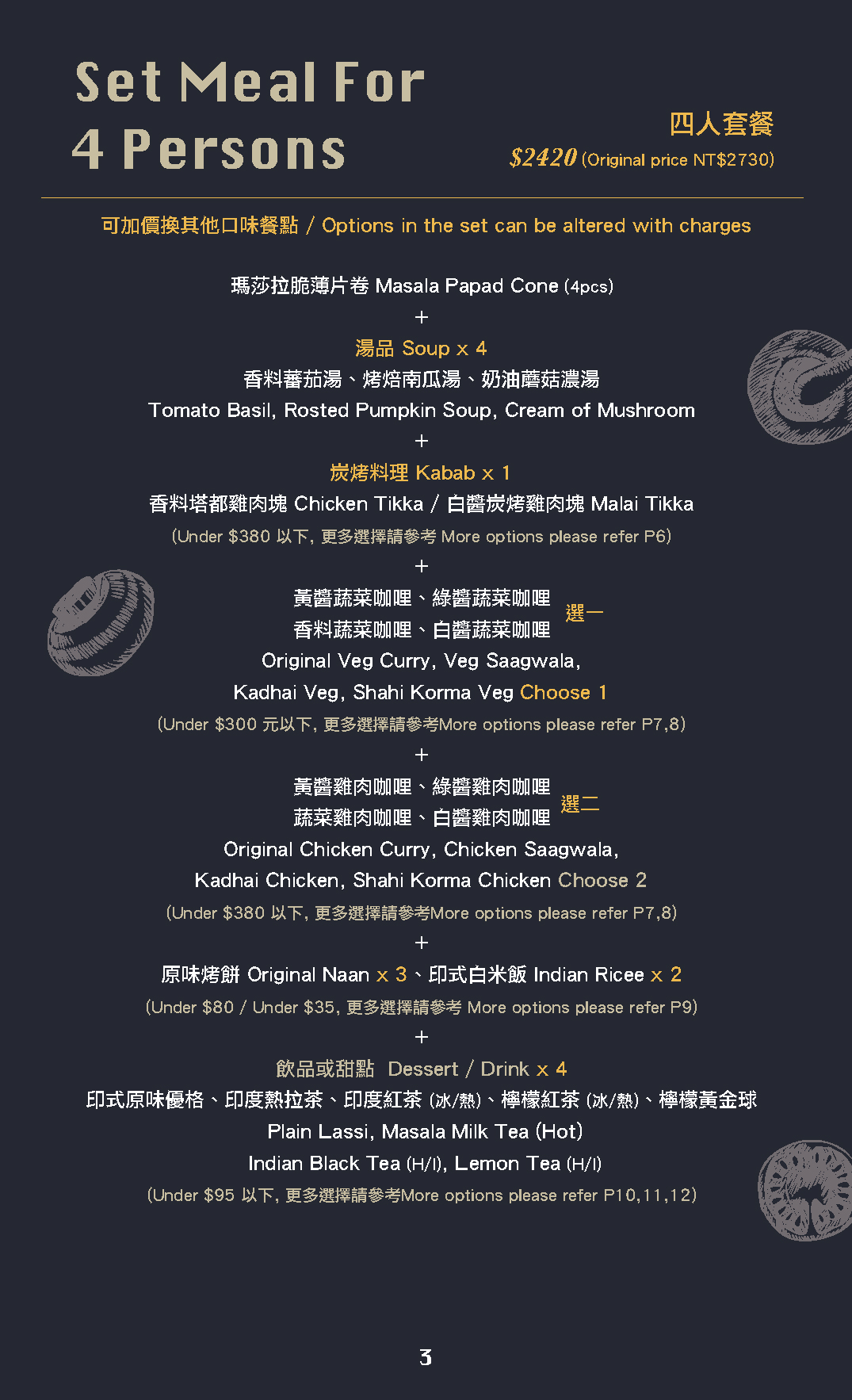 Set Meal For
4 Persons

四人套餐
$2420 (Original price NT$2730)

可加價換其他口味餐點 / Options in the set can be altered with charges

瑪莎拉脆薄片卷 Masala Papad Cone (4pcs)
+
湯品 Soup x 4
香料蕃茄湯、烤焙南瓜湯、奶油蘑菇濃湯
Tomato Basil, Rosted Pumpkin Soup, Cream of Mushroom
+
炭烤料理 Kabab x 1
香料塔都雞肉塊 Chicken Tikka / 白醬炭烤雞肉塊 Malai Tikka
(Under $380 以下, 更多選擇請參考 More options please refer P6)
+
黃醬蔬菜咖哩、綠醬蔬菜咖哩
香料蔬菜咖哩、白醬蔬菜咖哩
選一
Original Veg Curry, Veg Saagwala,
Kadhai Veg, Shahi Korma Veg Choose 1
(Under $300 元以下, 更多選擇請參考More options please refer P7,8)
+
黃醬雞肉咖哩、綠醬雞肉咖哩
蔬菜雞肉咖哩、白醬雞肉咖哩
選二
Original Chicken Curry, Chicken Saagwala,
Kadhai Chicken, Shahi Korma Chicken Choose 2
(Under $380 以下, 更多選擇請參考More options please refer P7,8)
+
原味烤餅 Original Naan x 3、印式白米飯 Indian Ricee x 2
(Under $80 / Under $35, 更多選擇請參考 More options please refer P9)
+
飲品或甜點 Dessert / Drink x 4
印式原味優格、印度熱拉茶、印度紅茶 (冰/熱)、檸檬紅茶 (冰/熱)、檸檬黃金球
Plain Lassi, Masala Milk Tea (Hot)
Indian Black Tea (H/I), Lemon Tea (H/I)
(Under $95 以下, 更多選擇請參考More options please refer P10,11,12)

3